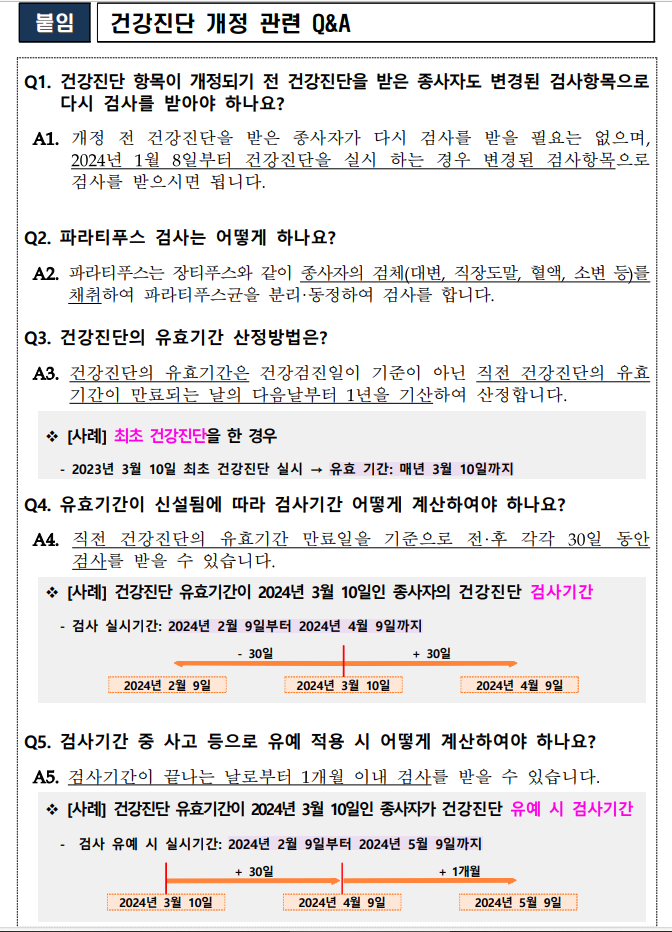 붙임 건강진단 개정 관련 Q&A

Q1. 건강진단 항목이 개정되기 전 건강진단을 받은 종사자도 변경된 검사항목으로 다시 검사를 받아야 하나요?

A1. 개정 전 건강진단을 받은 종사자가 다시 검사를 받을 필요는 없으며, 2024년 1월 8일부터 건강진단을 실시 하는 경우 변경된 검사항목으로 검사를 받으시면 됩니다.

Q2. 파라티푸스 검사는 어떻게 하나요?

A2. 파라티푸스는 장티푸스와 같이 종사자의 검체(대변, 직장도말, 혈액, 소변 등)를 채취하여 파라티푸스균을 분리·동정하여 검사를 합니다.

Q3. 건강진단의 유효기간 산정방법은?

A3. 건강진단의 유효기간은 건강검진일이 기준이 아닌 직전 건강진단의 유효기간이 만료되는 날의 다음날부터 1년을 기산하여 산정합니다.

❖ [사례] 최초 건강진단을 한 경우

- 2023년 3월 10일 최초 건강진단 실시 → 유효 기간: 매년 3월 10일까지

Q4. 유효기간이 신설됨에 따라 검사기간 어떻게 계산하여야 하나요?

A4. 직전 건강진단의 유효기간 만료일을 기준으로 전·후 각각 30일 동안 검사를 받을 수 있습니다.

❖ [사례] 건강진단 유효기간이 2024년 3월 10일인 종사자의 건강진단 검사기간

- 검사 실시기간: 2024년 2월 9일부터 2024년 4월 9일까지

- 30일 + 30일

2024년 2월 9일 2024년 3월 10일 2024년 4월 9일

Q5. 검사기간 중 사고 등으로 유예 적용 시 어떻게 계산하여야 하나요?

A5. 검사기간이 끝나는 날로부터 1개월 이내 검사를 받을 수 있습니다.

❖ [사례] 건강진단 유효기간이 2024년 3월 10일인 종사자가 건강진단 유예 시 검사기간

- 검사 유예 시 실시기간: 2024년 2월 9일부터 2024년 5월 9일까지

+ 30일 + 1개월

2024년 3월 10일 2024년 4월 9일 2024년 5월 9일